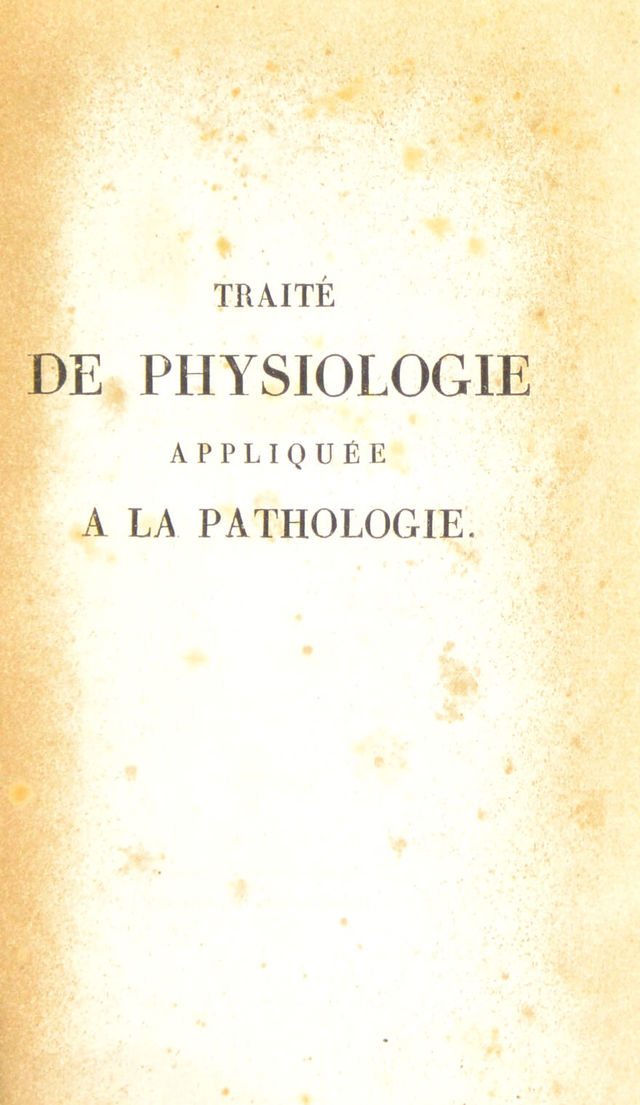 TRAITÉ

DE PHYSIOLOGIE

APPLIQUÉE

A LA PATHOLOGIE.